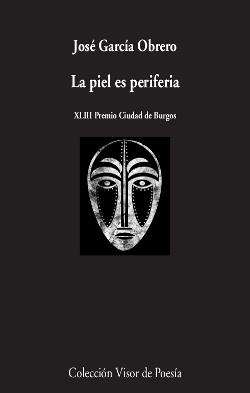 José García Obrero

La piel es periferia

XLIII Premio Ciudad de Burgos

Colección Visor de Poesía